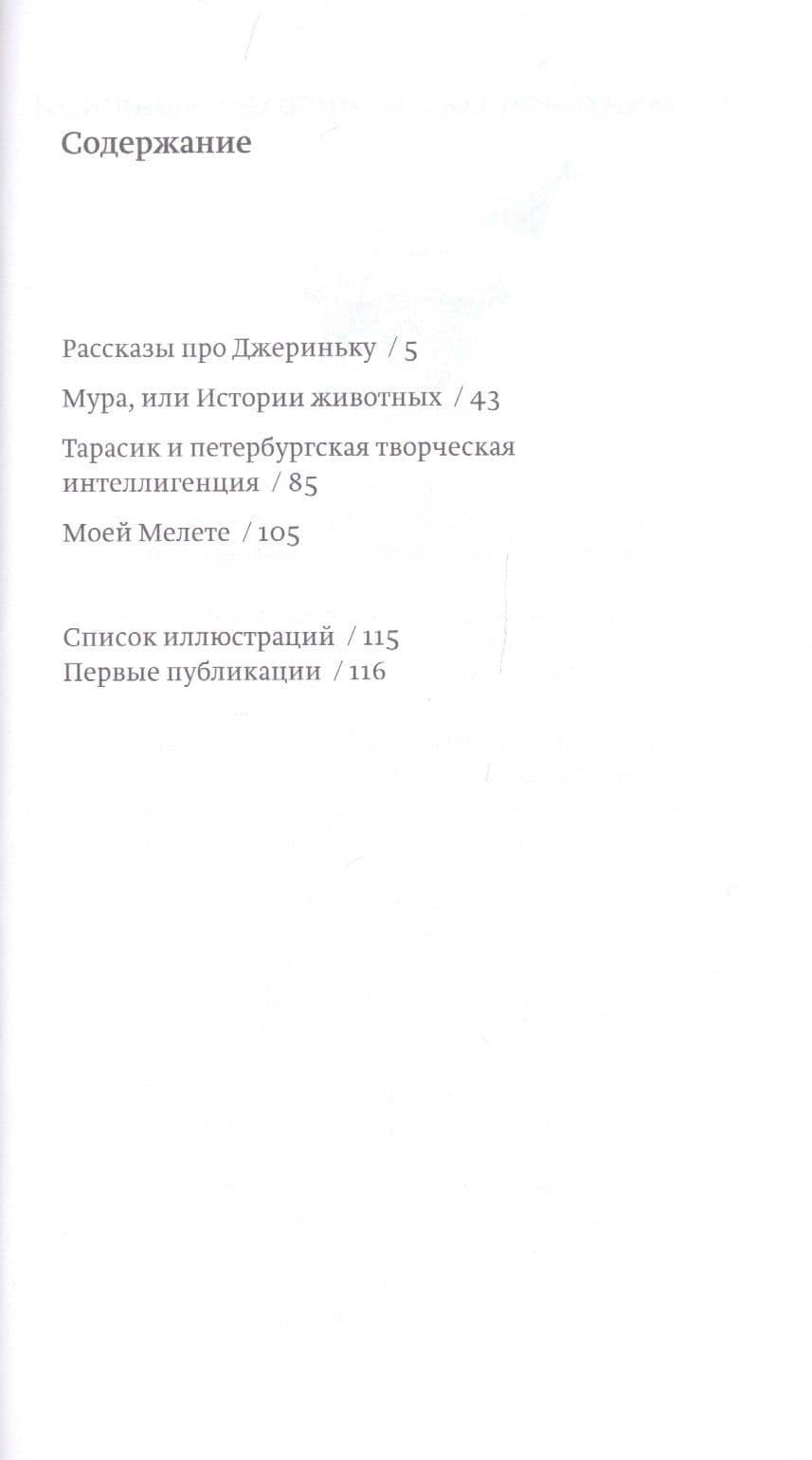 Содержание

Рассказы про Джериньку / 5

Мура, или Истории животных / 43

Тарасик и петербургская творческая интеллигенция / 85

Моей Мелете / 105

Список иллюстраций / 115
Первые публикации / 116